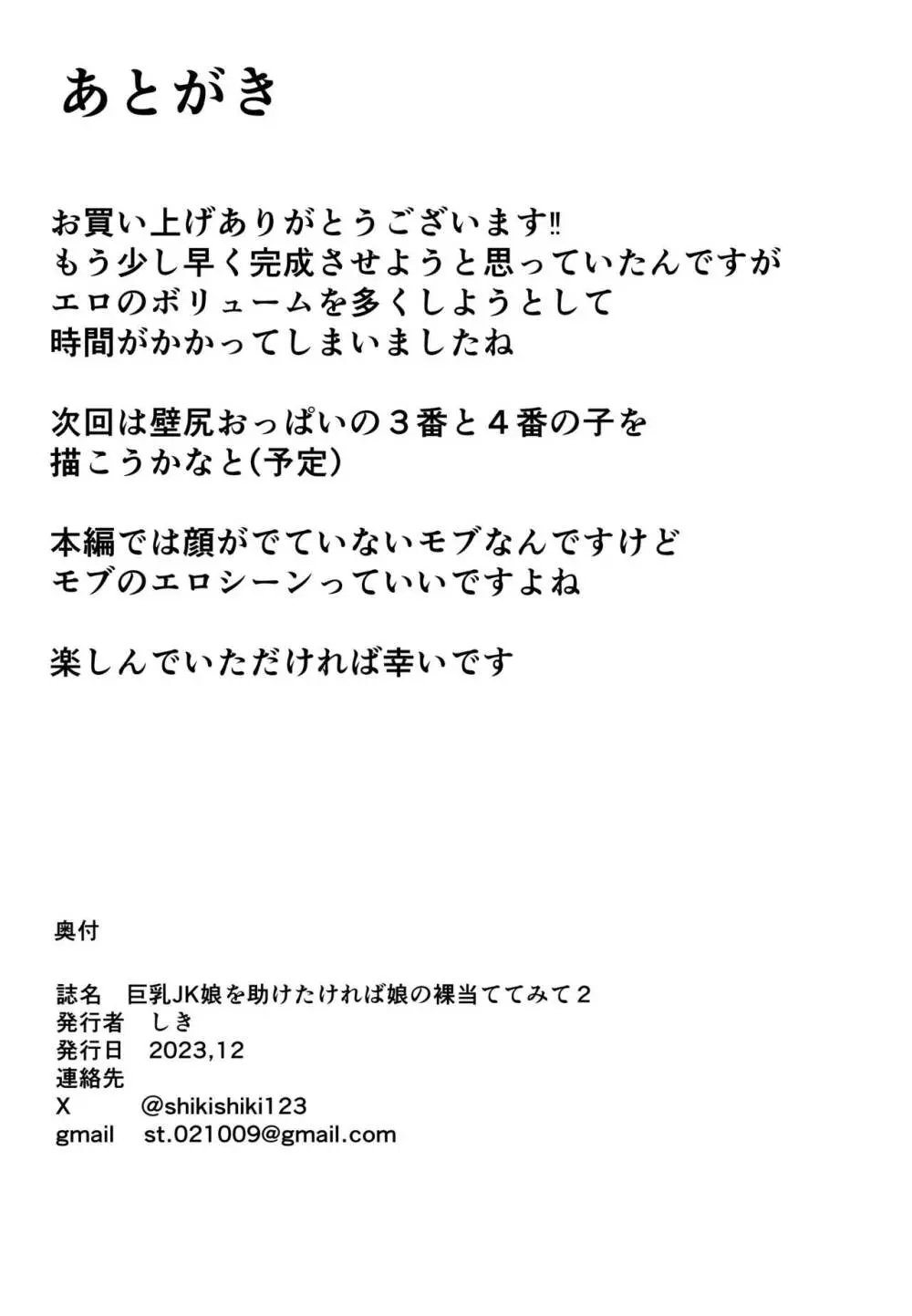 あとがき

お買い上げありがとうございます‼
もう少し早く完成させようと思っていたんですが
エロのボリュームを多くしようとして
時間がかかってしまいましたね

次回は壁尻おっぱいの３番と４番の子を
描こうかなと(予定)

本編では顔がでていないモブなんですけど
モブのエロシーンっていいですよね

楽しんでいただければ幸いです

奥付

誌名　巨乳JK娘を助けたければ娘の裸当ててみて２
発行者　しき
発行日　2023,12
連絡先
X　@shikishiki123
gmail　st.021009@gmail.com